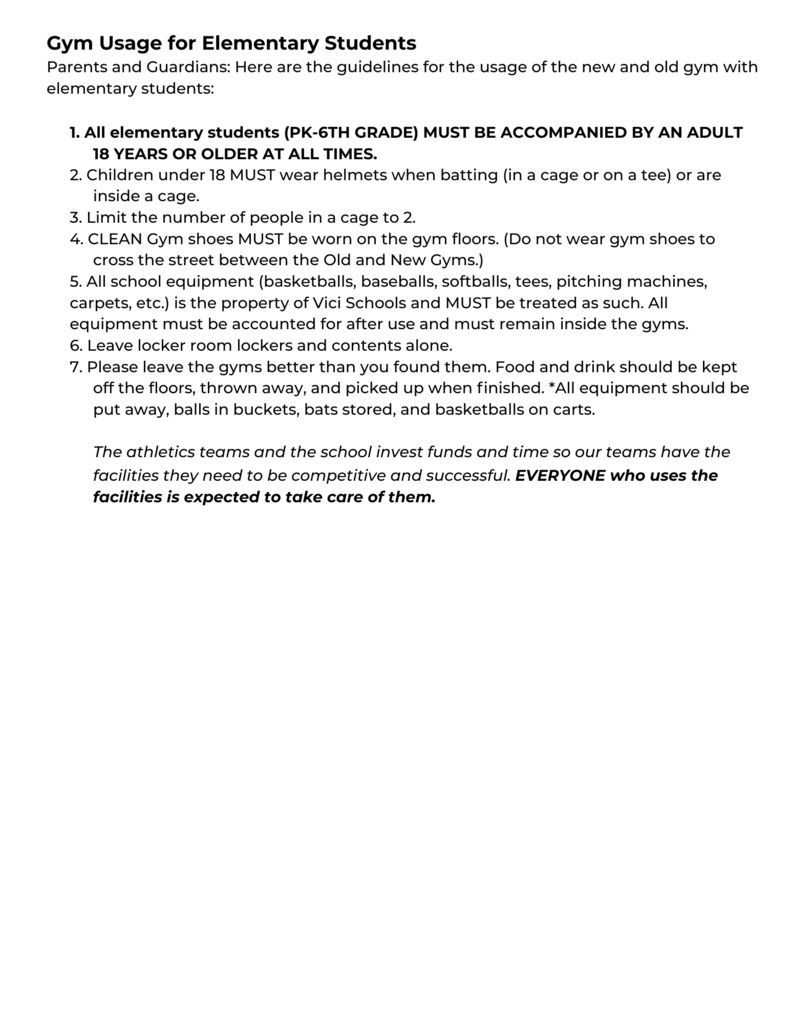 Gym Usage for Elementary Students
Parents and Guardians: Here are the guidelines for the usage of the new and old gym with elementary students:

1. All elementary students (PK-6TH GRADE) MUST BE ACCOMPANIED BY AN ADULT 18 YEARS OR OLDER AT ALL TIMES.
2. Children under 18 MUST wear helmets when batting (in a cage or on a tee) or are inside a cage.
3. Limit the number of people in a cage to 2.
4. CLEAN Gym shoes MUST be worn on the gym floors. (Do not wear gym shoes to cross the street between the Old and New Gyms.)
5. All school equipment (basketballs, baseballs, softballs, tees, pitching machines, carpets, etc.) is the property of Vici Schools and MUST be treated as such. All equipment must be accounted for after use and must remain inside the gyms.
6. Leave locker room lockers and contents alone.
7. Please leave the gyms better than you found them. Food and drink should be kept off the floors, thrown away, and picked up when finished. *All equipment should be put away, balls in buckets, bats stored, and basketballs on carts.

The athletics teams and the school invest funds and time so our teams have the facilities they need to be competitive and successful. EVERYONE who uses the facilities is expected to take care of them.